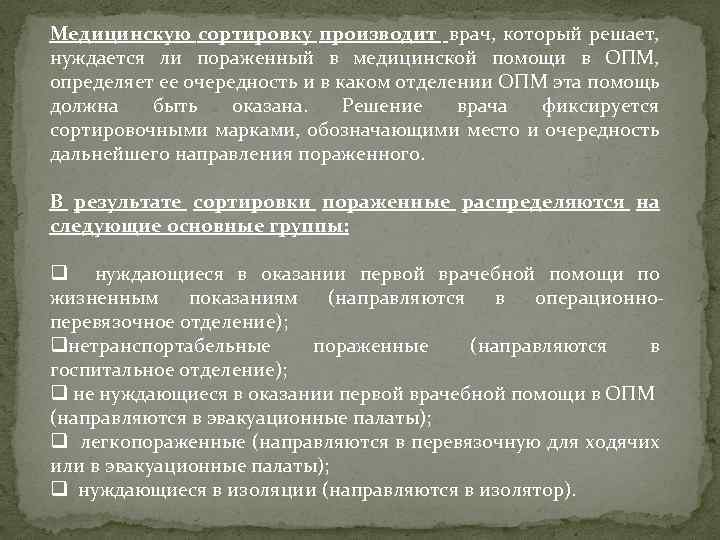 Медицинскую сортировку производит врач, который решает, нуждается ли пораженный в медицинской помощи в ОПМ, определяет ее очередность и в каком отделении ОПМ эта помощь должна быть оказана. Решение врача фиксируется сортировочными марками, обозначающими место и очередность дальнейшего направления пораженного.

В результате сортировки пораженные распределяются на следующие основные группы:

❑ нуждающиеся в оказании первой врачебной помощи по жизненным показаниям (направляются в операционно-перевязочное отделение);
❑нетранспортабельные пораженные (направляются в госпитальное отделение);
❑ не нуждающиеся в оказании первой врачебной помощи в ОПМ (направляются в эвакуационные палаты);
❑ легкопораженные (направляются в перевязочную для ходячих или в эвакуационные палаты);
❑ нуждающиеся в изоляции (направляются в изолятор).